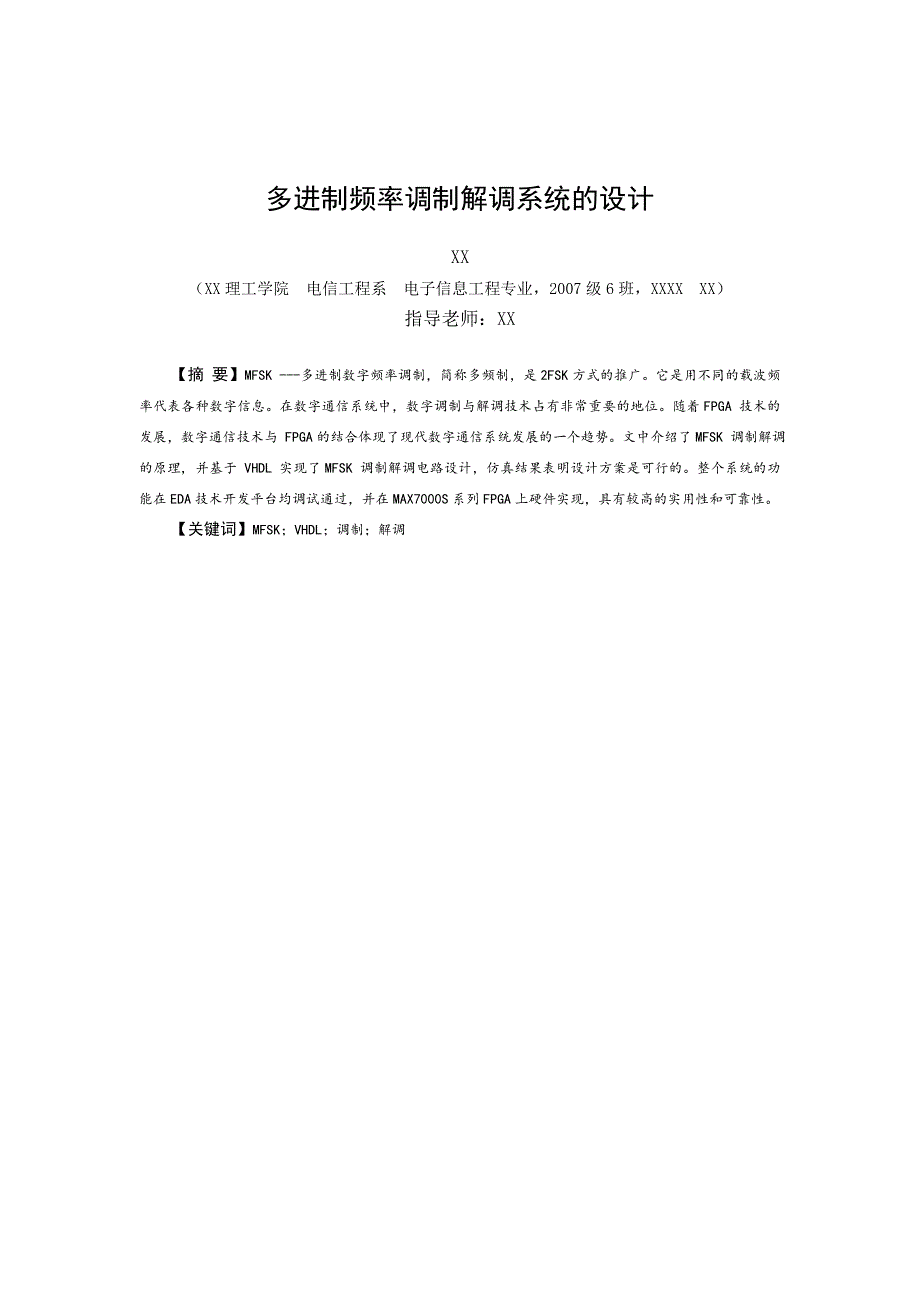 多进制频率调制解调系统的设计

XX

（XX 理工学院　电信工程系　电子信息工程专业，2007 级 6 班，XXXX　XX）

指导老师：XX

【摘 要】MFSK ---多进制数字频率调制，简称多频制，是 2FSK 方式的推广。它是用不同的载波频率代表各种数字信息。在数字通信系统中，数字调制与解调技术占有非常重要的地位。随着 FPGA 技术的发展，数字通信技术与 FPGA 的结合体现了现代数字通信系统发展的一个趋势。文中介绍了 MFSK 调制解调的原理，并基于 VHDL 实现了 MFSK 调制解调电路设计，仿真结果表明设计方案是可行的。整个系统的功能在 EDA 技术开发平台均调试通过，并在 MAX7000S 系列 FPGA 上硬件实现，具有较高的实用性和可靠性。

【关键词】MFSK；VHDL；调制；解调